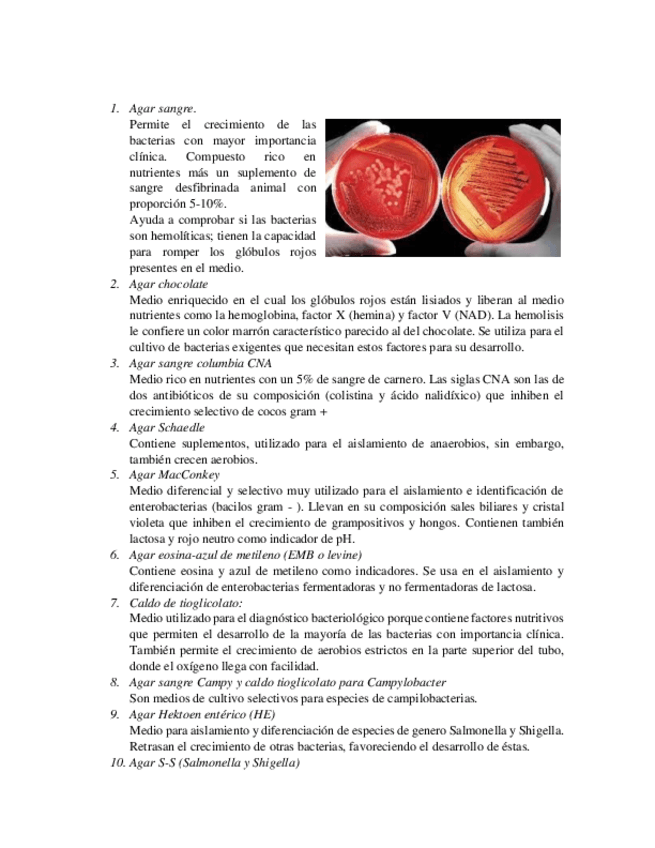 1. Agar sangre.

Permite el crecimiento de las bacterias con mayor importancia clínica. Compuesto rico en nutrientes más un suplemento de sangre desfibrinada animal con proporción 5-10%.

Ayuda a comprobar si las bacterias son hemolíticas; tienen la capacidad para romper los glóbulos rojos presentes en el medio.

2. Agar chocolate

Medio enriquecido en el cual los glóbulos rojos están lisiados y liberan al medio nutrientes como la hemoglobina, factor X (hemina) y factor V (NAD). La hemolisis le confiere un color marrón característico parecido al del chocolate. Se utiliza para el cultivo de bacterias exigentes que necesitan estos factores para su desarrollo.

3. Agar sangre columbia CNA

Medio rico en nutrientes con un 5% de sangre de carnero. Las siglas CNA son las de dos antibióticos de su composición (colistina y ácido nalidíxico) que inhiben el crecimiento selectivo de cocos gram +

4. Agar Schaedle

Contiene suplementos, utilizado para el aislamiento de anaerobios, sin embargo, también crecen aerobios.

5. Agar MacConkey

Medio diferencial y selectivo muy utilizado para el aislamiento e identificación de enterobacterias (bacilos gram - ). Llevan en su composición sales biliares y cristal violeta que inhiben el crecimiento de grampositivos y hongos. Contienen también lactosa y rojo neutro como indicador de pH.

6. Agar eosina-azul de metileno (EMB o levine)

Contiene eosina y azul de metileno como indicadores. Se usa en el aislamiento y diferenciación de enterobacterias fermentadoras y no fermentadoras de lactosa.

7. Caldo de tioglicolato:

Medio utilizado para el diagnóstico bacteriológico porque contiene factores nutritivos que permiten el desarrollo de la mayoría de las bacterias con importancia clínica. También permite el crecimiento de aerobios estrictos en la parte superior del tubo, donde el oxígeno llega con facilidad.

8. Agar sangre Campy y caldo tioglicolato para Campylobacter

Son medios de cultivo selectivos para especies de campilobacterias.

9. Agar Hektoen entérico (HE)

Medio para aislamiento y diferenciación de especies de genero Salmonella y Shigella. Retrasan el crecimiento de otras bacterias, favoreciendo el desarrollo de éstas.

10. Agar S-S (Salmonella y Shigella)